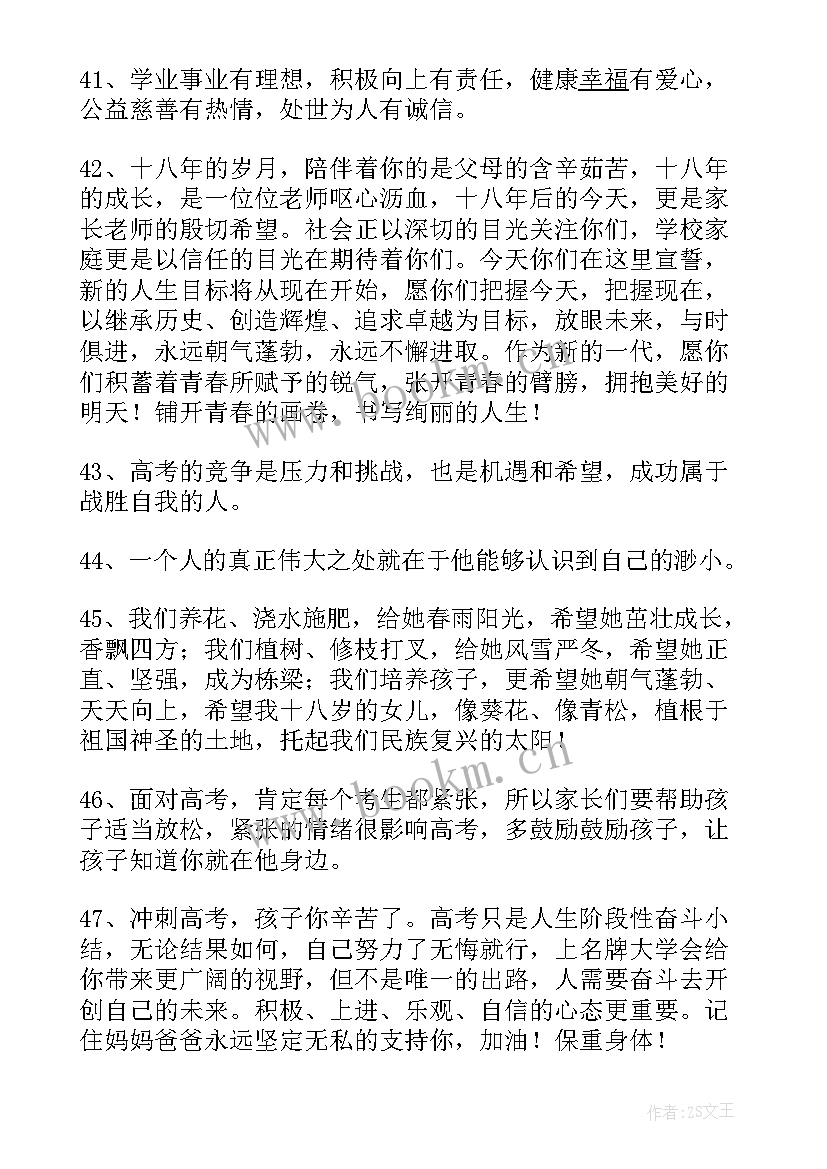 41、学业事业有理想，积极向上有责任，健康幸福有爱心，公益慈善有热情，处世为人有诚信。

42、十八年的岁月，陪伴着你的是父母的含辛茹苦，十八年的成长，是一位位老师呕心沥血，十八年后的今天，更是家长老师的殷切希望。社会正以深切的目光关注你们，学校家庭更是以信任的目光在期待着你们。今天你们在这里宣誓，新的人生目标将从现在开始，愿你们把握今天，把握现在，以继承历史、创造辉煌、追求卓越为目标，放眼未来，与时俱进，永远朝气蓬勃，永远不懈进取。作为新的一代，愿你们积蓄着青春所赋予的锐气，张开青春的臂膀，拥抱美好的明天！铺开青春的画卷，书写绚丽的人生！

43、高考的竞争是压力和挑战，也是机遇和希望，成功属于战胜自我的人。

44、一个人的真正伟大之处就在于他能够认识到自己的渺小。

45、我们养花、浇水施肥，给她春雨阳光，希望她茁壮成长，香飘四方；我们植树、修枝打叉，给她风雪严冬，希望她正直、坚强，成为栋梁；我们培养孩子，更希望她朝气蓬勃、天天向上，希望我十八岁的女儿，像葵花、像青松，植根于祖国神圣的土地，托起我们民族复兴的太阳！

46、面对高考，肯定每个考生都紧张，所以家长们要帮助孩子适当放松，紧张的情绪很影响高考，多鼓励鼓励孩子，让孩子知道你就在他身边。

47、冲刺高考，孩子你辛苦了。高考只是人生阶段性奋斗小结，无论结果如何，自己努力了无悔就行，上名牌大学会给你带来更广阔的视野，但不是唯一的出路，人需要奋斗去开创自己的未来。积极、上进、乐观、自信的心态更重要。记住妈妈爸爸永远坚定无私的支持你，加油！保重身体！

www.bookm.cn

作者：ZS文王